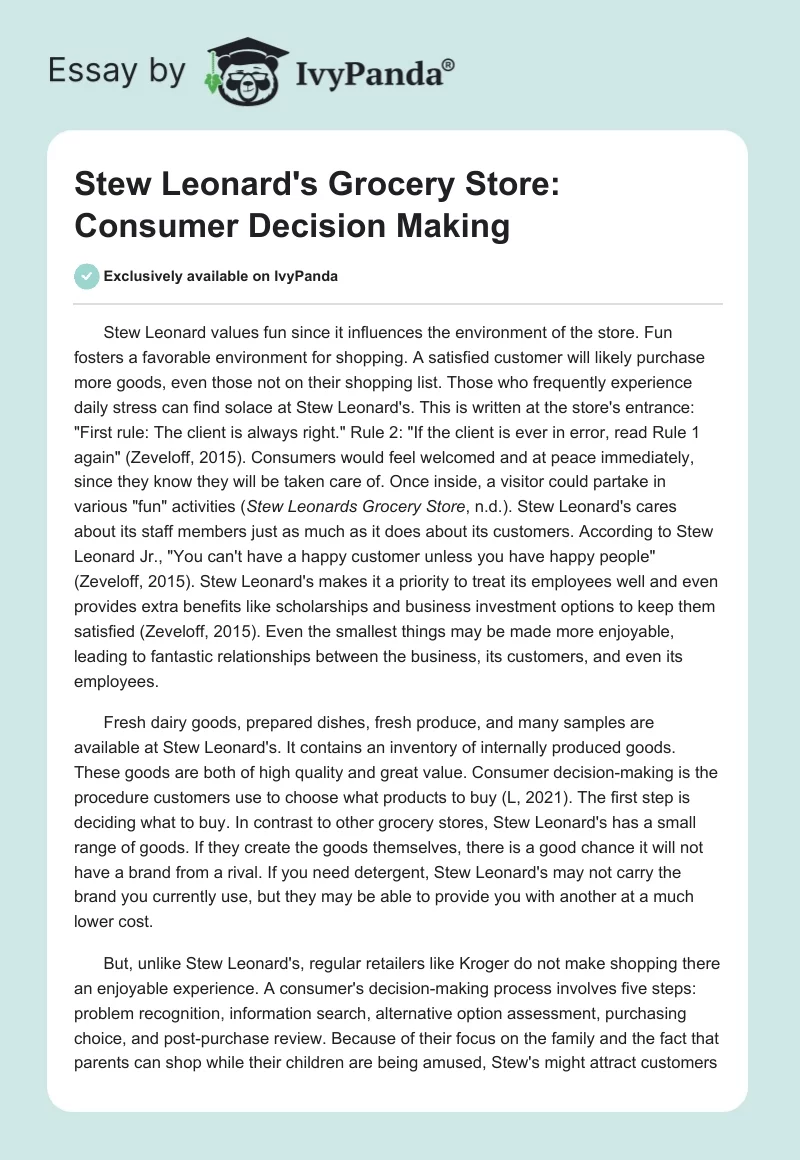 Essay by IvyPanda®

Stew Leonard's Grocery Store: Consumer Decision Making

Exclusively available on IvyPanda

Stew Leonard values fun since it influences the environment of the store. Fun fosters a favorable environment for shopping. A satisfied customer will likely purchase more goods, even those not on their shopping list. Those who frequently experience daily stress can find solace at Stew Leonard's. This is written at the store's entrance: "First rule: The client is always right." Rule 2: "If the client is ever in error, read Rule 1 again" (Zeveloff, 2015). Consumers would feel welcomed and at peace immediately, since they know they will be taken care of. Once inside, a visitor could partake in various "fun" activities (Stew Leonards Grocery Store, n.d.). Stew Leonard's cares about its staff members just as much as it does about its customers. According to Stew Leonard Jr., "You can't have a happy customer unless you have happy people" (Zeveloff, 2015). Stew Leonard's makes it a priority to treat its employees well and even provides extra benefits like scholarships and business investment options to keep them satisfied (Zeveloff, 2015). Even the smallest things may be made more enjoyable, leading to fantastic relationships between the business, its customers, and even its employees.

Fresh dairy goods, prepared dishes, fresh produce, and many samples are available at Stew Leonard's. It contains an inventory of internally produced goods. These goods are both of high quality and great value. Consumer decision-making is the procedure customers use to choose what products to buy (L, 2021). The first step is deciding what to buy. In contrast to other grocery stores, Stew Leonard's has a small range of goods. If they create the goods themselves, there is a good chance it will not have a brand from a rival. If you need detergent, Stew Leonard's may not carry the brand you currently use, but they may be able to provide you with another at a much lower cost.

But, unlike Stew Leonard's, regular retailers like Kroger do not make shopping there an enjoyable experience. A consumer's decision-making process involves five steps: problem recognition, information search, alternative option assessment, purchasing choice, and post-purchase review. Because of their focus on the family and the fact that parents can shop while their children are being amused, Stew's might attract customers